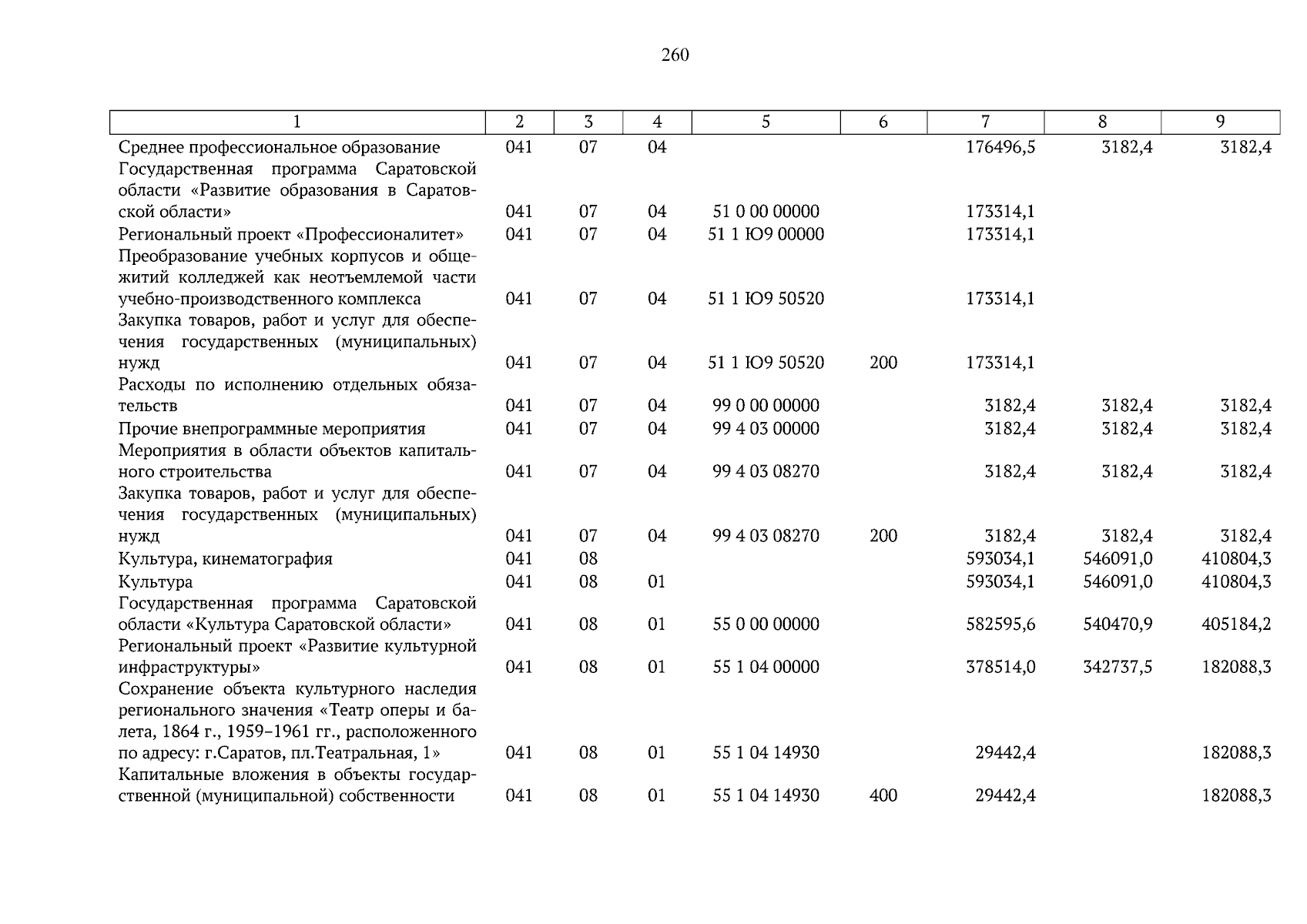 260

| 1 | 2 | 3 | 4 | 5 | 6 | 7 | 8 | 9 |
|---|---|---|---|---|---|---|---|---|
| Среднее профессиональное образование | 041 | 07 | 04 | | | 176496,5 | 3182,4 | 3182,4 |
| Государственная программа Саратовской области «Развитие образования в Саратовской области» | 041 | 07 | 04 | 51 0 00 00000 | | 173314,1 | | |
| Региональный проект «Профессионалитет» | 041 | 07 | 04 | 51 1 Ю9 00000 | | 173314,1 | | |
| Преобразование учебных корпусов и общежитий колледжей как неотъемлемой части учебно-производственного комплекса | 041 | 07 | 04 | 51 1 Ю9 50520 | | 173314,1 | | |
| Закупка товаров, работ и услуг для обеспечения государственных (муниципальных) нужд | 041 | 07 | 04 | 51 1 Ю9 50520 | 200 | 173314,1 | | |
| Расходы по исполнению отдельных обязательств | 041 | 07 | 04 | 99 0 00 00000 | | 3182,4 | 3182,4 | 3182,4 |
| Прочие внепрограммные мероприятия | 041 | 07 | 04 | 99 4 03 00000 | | 3182,4 | 3182,4 | 3182,4 |
| Мероприятия в области объектов капитального строительства | 041 | 07 | 04 | 99 4 03 08270 | | 3182,4 | 3182,4 | 3182,4 |
| Закупка товаров, работ и услуг для обеспечения государственных (муниципальных) нужд | 041 | 07 | 04 | 99 4 03 08270 | 200 | 3182,4 | 3182,4 | 3182,4 |
| Культура, кинематография | 041 | 08 | | | | 593034,1 | 546091,0 | 410804,3 |
| Культура | 041 | 08 | 01 | | | 593034,1 | 546091,0 | 410804,3 |
| Государственная программа Саратовской области «Культура Саратовской области» | 041 | 08 | 01 | 55 0 00 00000 | | 582595,6 | 540470,9 | 405184,2 |
| Региональный проект «Развитие культурной инфраструктуры» | 041 | 08 | 01 | 55 1 04 00000 | | 378514,0 | 342737,5 | 182088,3 |
| Сохранение объекта культурного наследия регионального значения «Театр оперы и балета, 1864 г., 1959–1961 гг., расположенного по адресу: г.Саратов, пл.Театральная, 1» | 041 | 08 | 01 | 55 1 04 14930 | | 29442,4 | | 182088,3 |
| Капитальные вложения в объекты государственной (муниципальной) собственности | 041 | 08 | 01 | 55 1 04 14930 | 400 | 29442,4 | | 182088,3 |